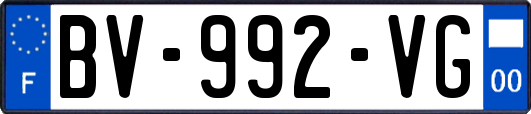 F
BV-992-VG
00